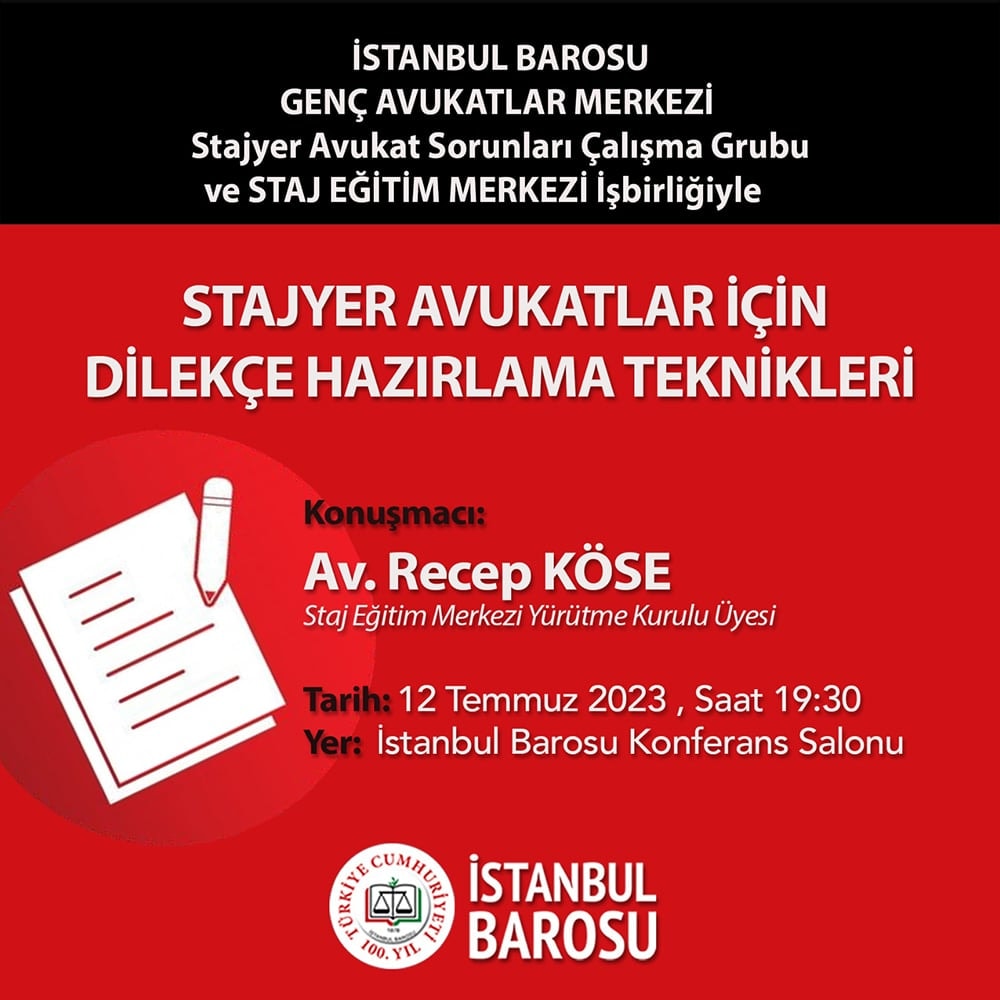 İSTANBUL BAROSU
GENÇ AVUKATLAR MERKEZİ
Stajyer Avukat Sorunları Çalışma Grubu
ve STAJ EĞİTİM MERKEZİ İşbirliğiyle

STAJYER AVUKATLAR İÇİN
DİLEKÇE HAZIRLAMA TEKNİKLERİ

Konuşmacı:
Av. Recep KÖSE
Staj Eğitim Merkezi Yürütme Kurulu Üyesi

Tarih: 12 Temmuz 2023 , Saat 19:30
Yer: İstanbul Barosu Konferans Salonu

TÜRKİYE CUMHURİYETİ
1878
İSTANBUL BAROSU
100. YIL

İSTANBUL
BAROSU